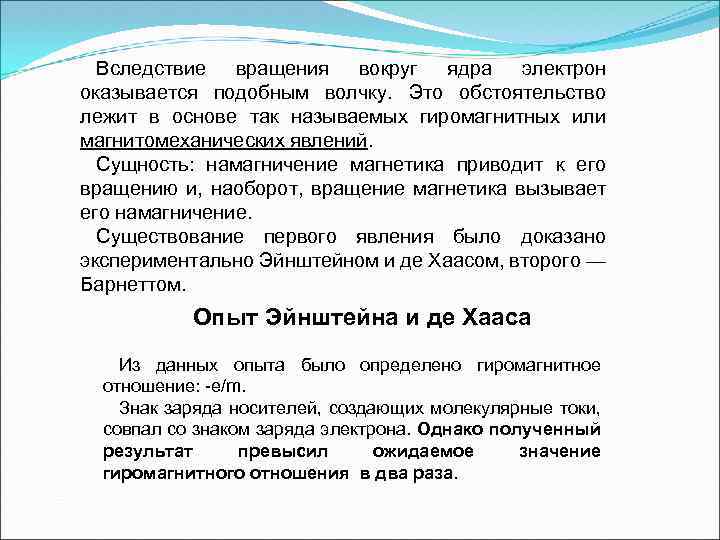 Вследствие вращения вокруг ядра электрон оказывается подобным волчку. Это обстоятельство лежит в основе так называемых гиромагнитных или магнитомеханических явлений.

Сущность: намагничение магнетика приводит к его вращению и, наоборот, вращение магнетика вызывает его намагничение.

Существование первого явления было доказано экспериментально Эйнштейном и де Хаасом, второго — Барнеттом.

Опыт Эйнштейна и де Хааса

Из данных опыта было определено гиромагнитное отношение: -e/m.

Знак заряда носителей, создающих молекулярные токи, совпал со знаком заряда электрона. Однако полученный результат превысил ожидаемое значение гиромагнитного отношения в два раза.